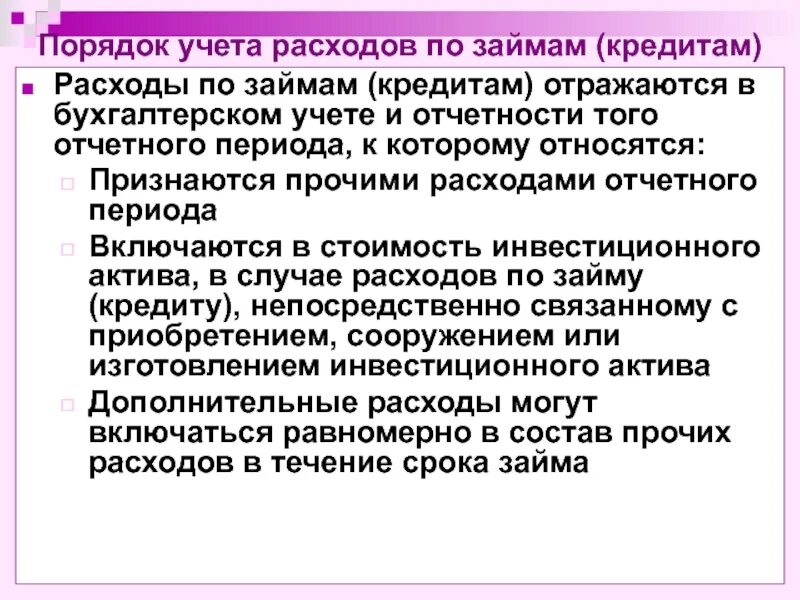 Порядок учета расходов по займам (кредитам)

Расходы по займам (кредитам) отражаются в бухгалтерском учете и отчетности того отчетного периода, к которому относятся:

Признаются прочими расходами отчетного периода

Включаются в стоимость инвестиционного актива, в случае расходов по займу (кредиту), непосредственно связанному с приобретением, сооружением или изготовлением инвестиционного актива

Дополнительные расходы могут включаться равномерно в состав прочих расходов в течение срока займа